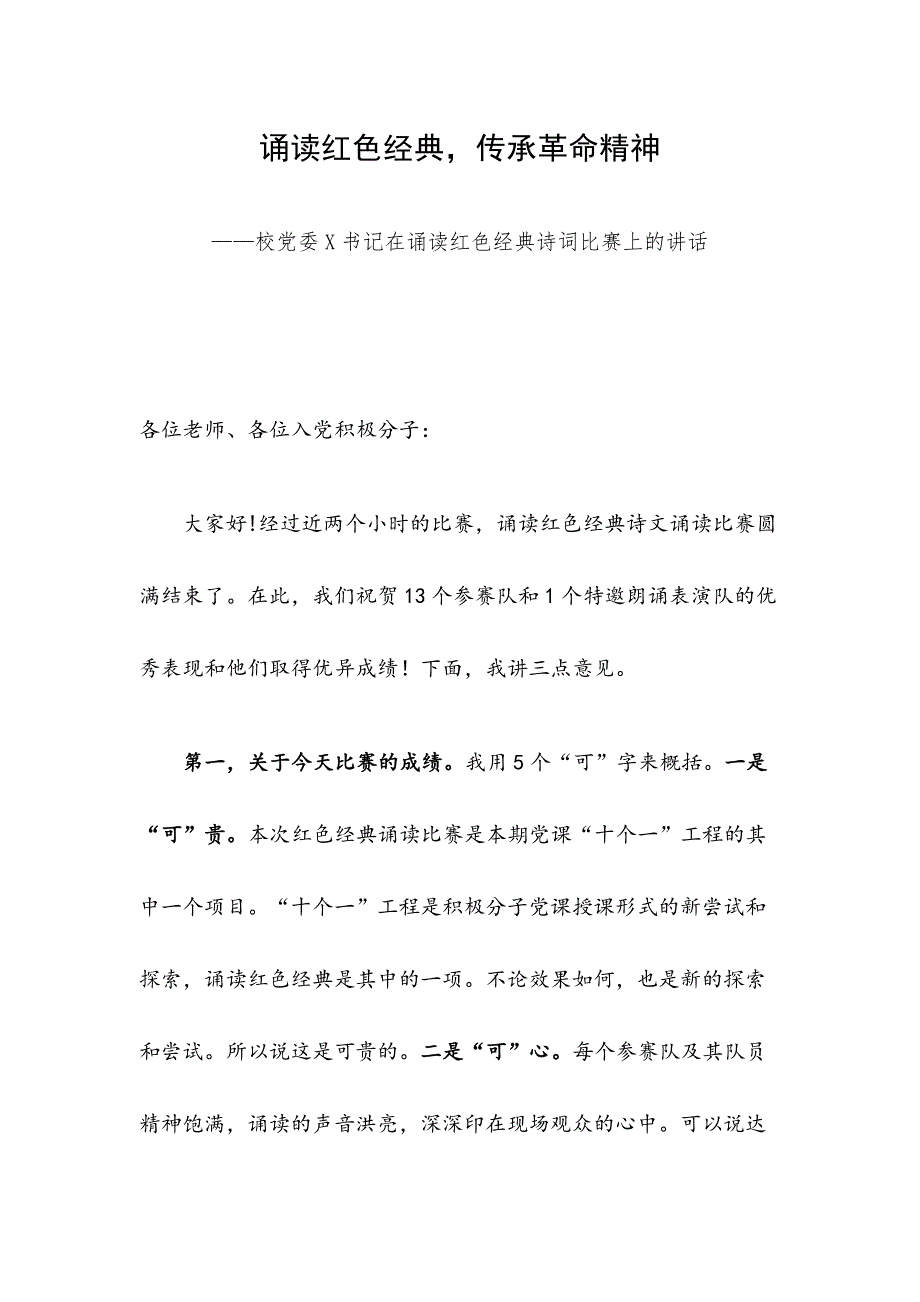 诵读红色经典，传承革命精神

——校党委X书记在诵读红色经典诗词比赛上的讲话

各位老师、各位入党积极分子：

大家好!经过近两个小时的比赛，诵读红色经典诗文诵读比赛圆满结束了。在此，我们祝贺13个参赛队和1个特邀朗诵表演队的优秀表现和他们取得优异成绩！下面，我讲三点意见。

第一，关于今天比赛的成绩。我用5个“可”字来概括。一是“可”贵。本次红色经典诵读比赛是本期党课“十个一”工程的其中一个项目。“十个一”工程是积极分子党课授课形式的新尝试和探索，诵读红色经典是其中的一项。不论效果如何，也是新的探索和尝试。所以说这是可贵的。二是“可”心。每个参赛队及其队员精神饱满，诵读的声音洪亮，深深印在现场观众的心中。可以说达